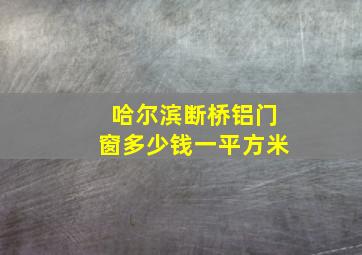 哈尔滨断桥铝门窗多少钱一平方米